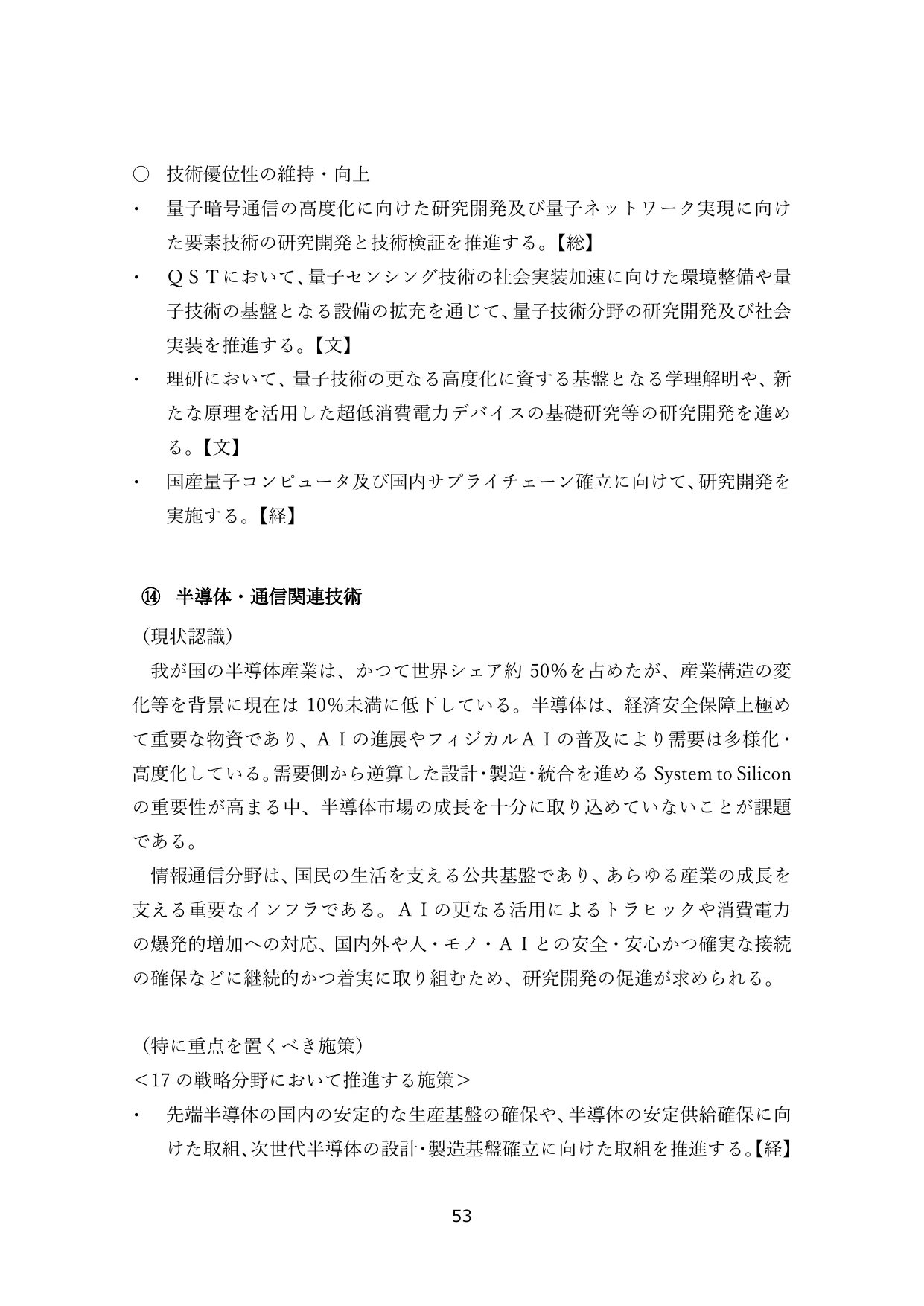 ○ 技術優位性の維持・向上

・ 量子暗号通信の高度化に向けた研究開発及び量子ネットワーク実現に向けた要素技術の研究開発と技術検証を推進する。【総】

・ ＱＳＴにおいて、量子センシング技術の社会実装加速に向けた環境整備や量子技術の基盤となる設備の拡充を通じて、量子技術分野の研究開発及び社会実装を推進する。【文】

・ 理研において、量子技術の更なる高度化に資する基盤となる学理解明や、新たな原理を活用した超低消費電力デバイスの基礎研究等の研究開発を進める。【文】

・ 国産量子コンピュータ及び国内サプライチェーン確立に向けて、研究開発を実施する。【経】

⑭ 半導体・通信関連技術

（現状認識）

我が国の半導体産業は、かつて世界シェア約50%を占めたが、産業構造の変化等を背景に現在は10%未満に低下している。半導体は、経済安全保障上極めて重要な物資であり、ＡＩの進展やフィジカルＡＩの普及により需要は多様化・高度化している。需要側から逆算した設計・製造・統合を進めるSystem to Siliconの重要性が高まる中、半導体市場の成長を十分に取り込めていないことが課題である。

情報通信分野は、国民の生活を支える公共基盤であり、あらゆる産業の成長を支える重要なインフラである。ＡＩの更なる活用によるトラヒックや消費電力の爆発的増加への対応、国内外や人・モノ・ＡＩとの安全・安心かつ確実な接続の確保などに継続的かつ着実に取り組むため、研究開発の促進が求められる。

（特に重点を置くべき施策）

＜17の戦略分野において推進する施策＞

・ 先端半導体の国内の安定的な生産基盤の確保や、半導体の安定供給確保に向けた取組、次世代半導体の設計・製造基盤確立に向けた取組を推進する。【経】

53